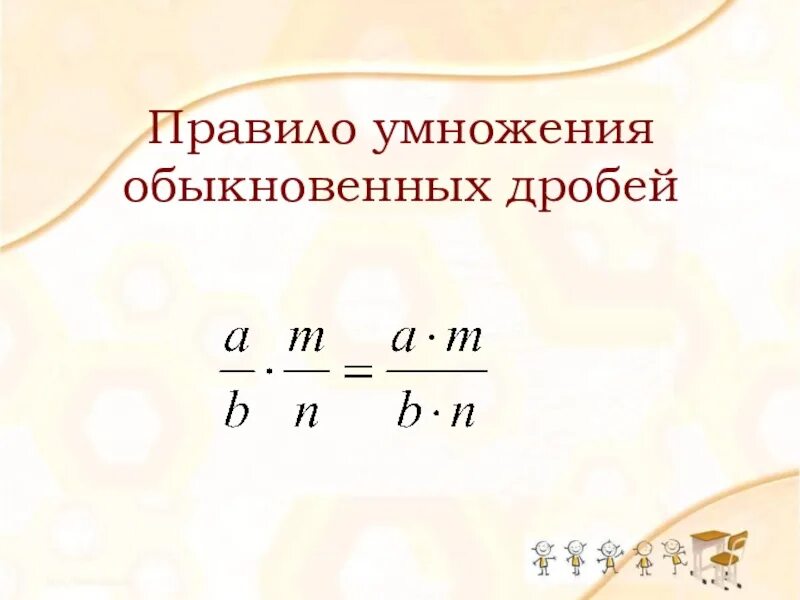 Правило умножения обыкновенных дробей

$\frac{a}{b} \cdot \frac{m}{n} = \frac{a \cdot m}{b \cdot n}$